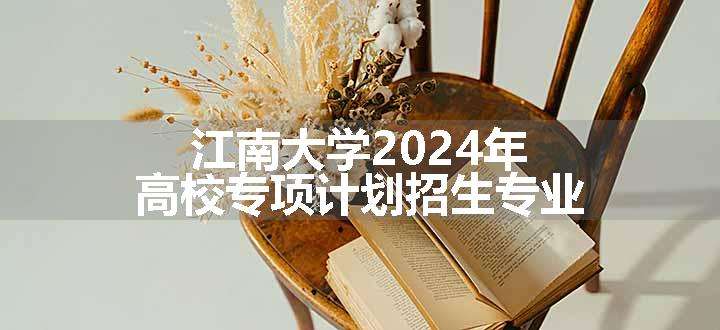 江南大学2024年
高校专项计划招生专业